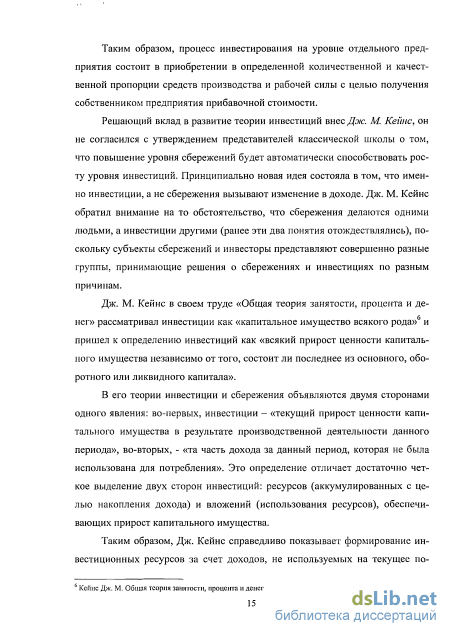 Таким образом, процесс инвестирования на уровне отдельного предприятия состоит в приобретении в определенной количественной и качественной пропорции средств производства и рабочей силы с целью получения собственником предприятия прибавочной стоимости.

Решающий вклад в развитие теории инвестиций внес Дж. М. Кейнс, он не согласился с утверждением представителей классической школы о том, что повышение уровня сбережений будет автоматически способствовать росту уровня инвестиций. Принципиально новая идея состояла в том, что именно инвестиции, а не сбережения вызывают изменение в доходе. Дж. М. Кейнс обратил внимание на то обстоятельство, что сбережения делаются одними людьми, а инвестиции другими (ранее эти два понятия отождествлялись), поскольку субъекты сбережений и инвесторы представляют совершенно разные группы, принимающие решения о сбережениях и инвестициях по разным причинам.

Дж. М. Кейнс в своем труде «Общая теория занятости, процента и денег» рассматривал инвестиции как «капитальное имущество всякого рода»$^6$ и пришел к определению инвестиций как «всякий прирост ценности капитального имущества независимо от того, состоит ли последнее из основного, оборотного или ликвидного капитала».

В его теории инвестиции и сбережения объявляются двумя сторонами одного явления: во-первых, инвестиции – «текущий прирост ценности капитального имущества в результате производственной деятельности данного периода», во-вторых, - «та часть дохода за данный период, которая не была использована для потребления». Это определение отличает достаточно четкое выделение двух сторон инвестиций: ресурсов (аккумулированных с целью накопления дохода) и вложений (использования ресурсов), обеспечивающих прирост капитального имущества.

Таким образом, Дж. Кейнс справедливо показывает формирование инвестиционных ресурсов за счет доходов, не используемых на текущее по-

$^6$ Кейнс Дж. М. Общая теория занятости, процента и денег

15

dsLib.net
библиотека диссертаций